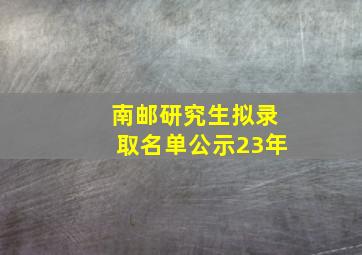 南邮研究生拟录取名单公示23年